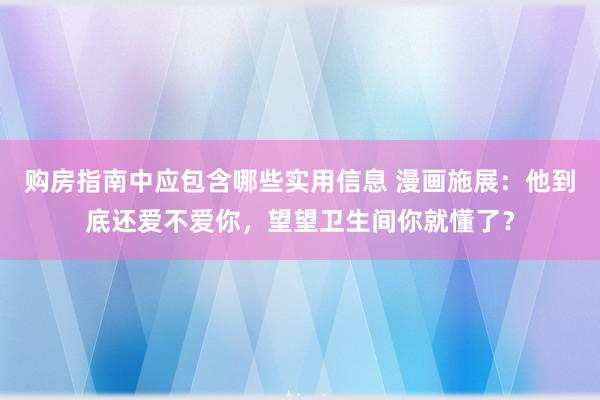 购房指南中应包含哪些实用信息 漫画施展：他到底还爱不爱你，望望卫生间你就懂了？